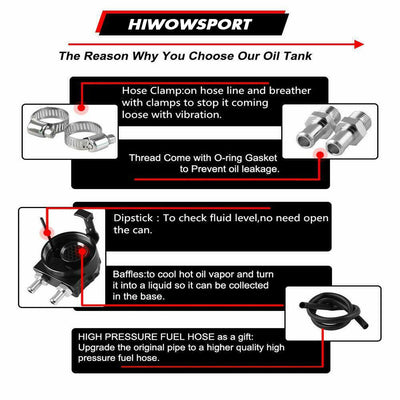 HIWOWSPORT

The Reason Why You Choose Our Oil Tank

Hose Clamp:on hose line and breather with clamps to stop it coming loose with vibration.

Thread Come with O-ring Gasket to Prevent oil leakage.

Dipstick : To check fluid level,no need open the can.

Baffles:to cool hot oil vapor and turn it into a liquid so it can be collected in the base.

HIGH PRESSURE FUEL HOSE as a gift: Upgrade the original pipe to a higher quality high pressure fuel hose.